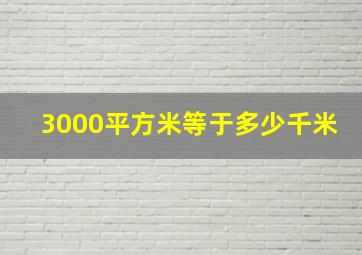 3000平方米等于多少千米